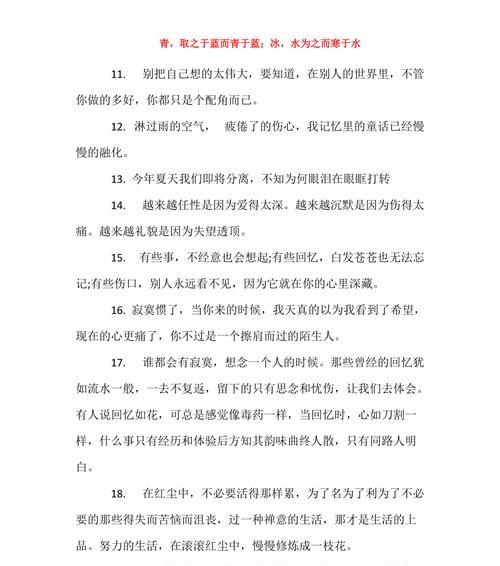 青，取之于蓝而青于蓝；冰，水为之而寒于水

11. 别把自己想的太伟大，要知道，在别人的世界里，不管你做的多好，你都只是个配角而已。

12. 淋过雨的空气， 疲倦了的伤心，我记忆里的童话已经慢慢的融化。

13. 今年夏天我们即将分离，不知为何眼泪在眼眶打转

14. 越来越任性是因为爱得太深。越来越沉默是因为伤得太痛。越来越礼貌是因为失望透顶。

15. 有些事，不经意也会想起;有些回忆，白发苍苍也无法忘记;有些伤口，别人永远看不见，因为它就在你的心里深藏。

16. 寂寞惯了，当你来的时候，我天真的以为我看到了希望，现在的心更痛了，你不过是一个擦肩而过的陌生人。

17. 谁都会有寂寞，想念一个人的时候。那些曾经的回忆犹如流水一般，一去不复返，留下的只有思念和忧伤，让我们去体会。有人说回忆如花，可总是感觉像毒药一样，当回忆时，心如刀割一样，什么事只有经历和体验后方知其韵味曲终人散，只有同路人明白。

18. 在红尘中，不必要活得那样累，为了名为了利为了不必要的那些得失而苦恼而沮丧，过一种禅意的生活，那才是生活的上品。努力的生活，在滚滚红尘中，慢慢修炼成一枝花。